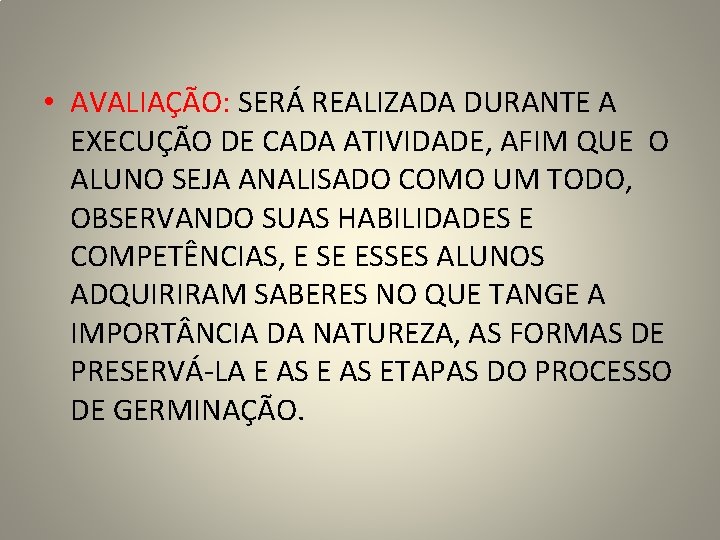 • AVALIAÇÃO: SERÁ REALIZADA DURANTE A EXECUÇÃO DE CADA ATIVIDADE, AFIM QUE O ALUNO SEJA ANALISADO COMO UM TODO, OBSERVANDO SUAS HABILIDADES E COMPETÊNCIAS, E SE ESSES ALUNOS ADQUIRIRAM SABERES NO QUE TANGE A IMPORTÂNCIA DA NATUREZA, AS FORMAS DE PRESERVÁ-LA E AS E AS ETAPAS DO PROCESSO DE GERMINAÇÃO.